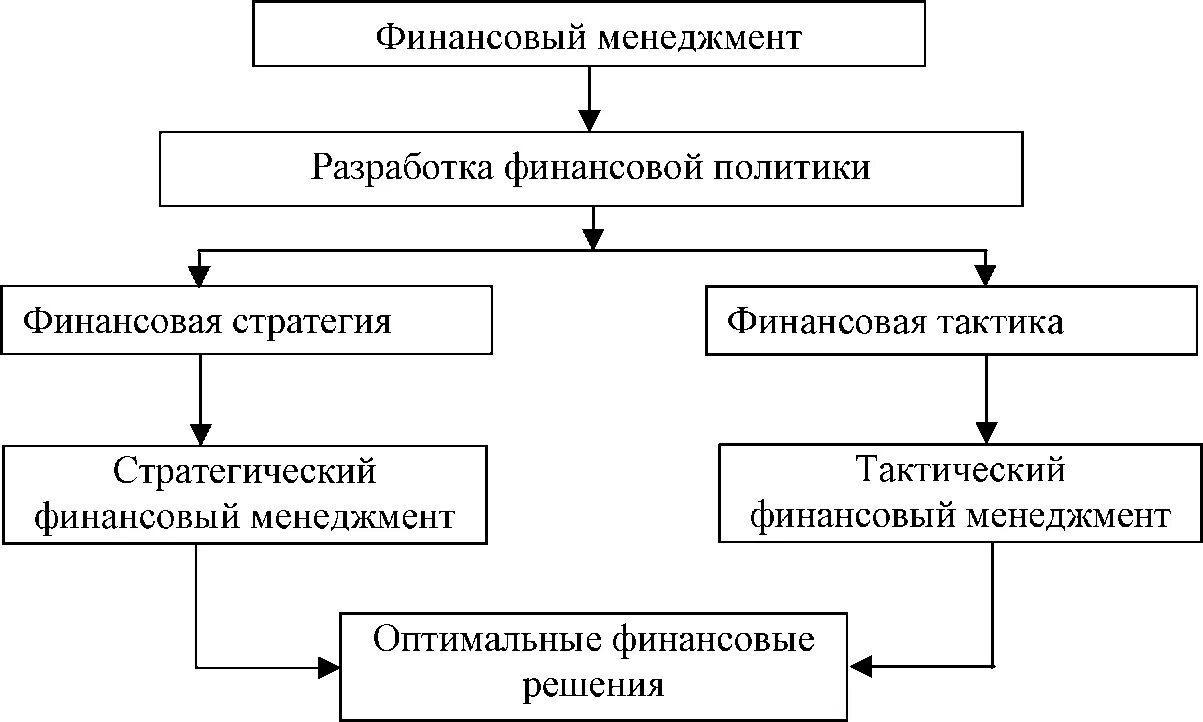 Финансовый менеджмент

Разработка финансовой политики

Финансовая стратегия

Финансовая тактика

Стратегический финансовый менеджмент

Тактический финансовый менеджмент

Оптимальные финансовые решения